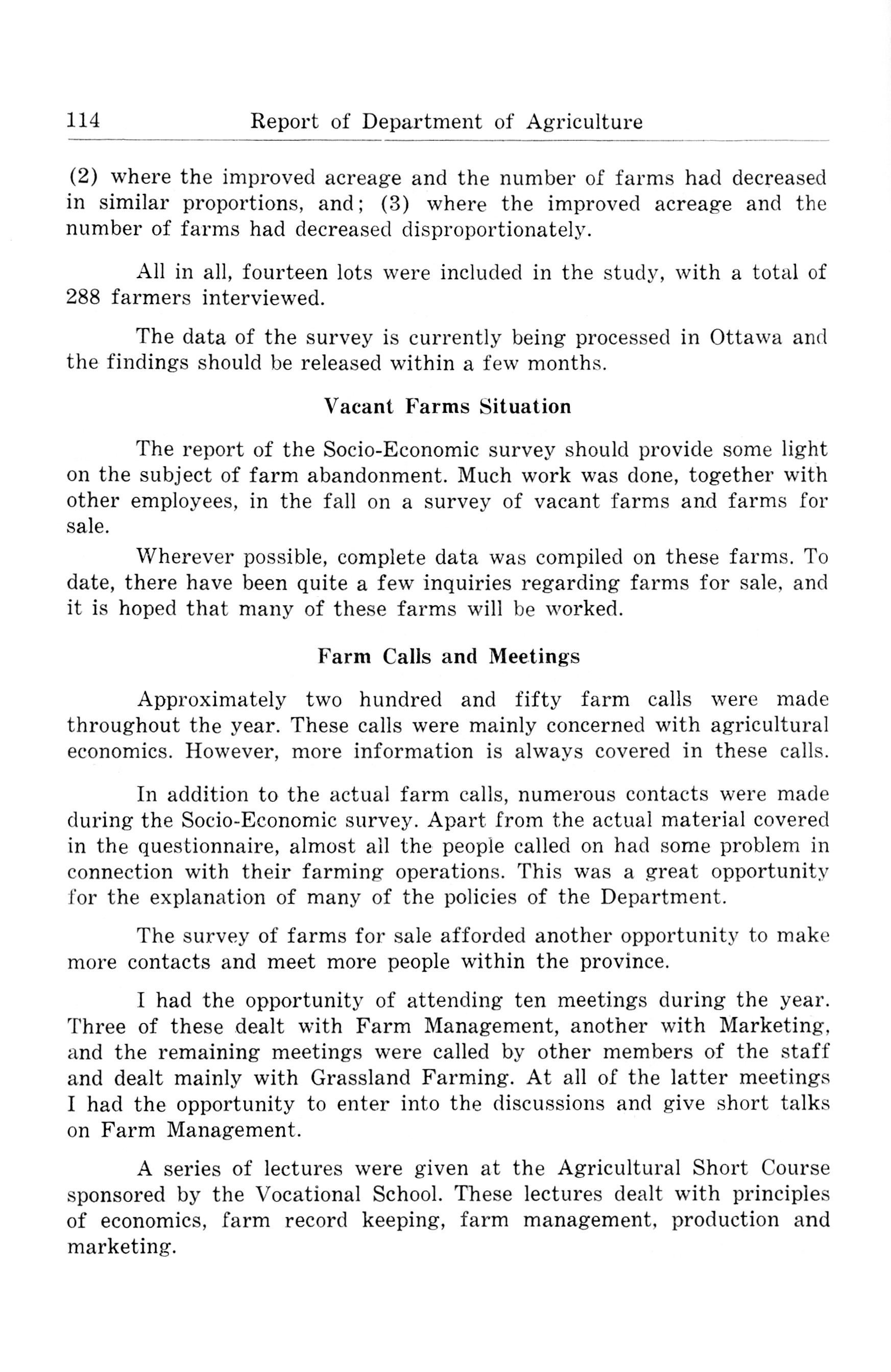 114 Report of Department of Agriculture

(2) where the improved acreage and the number of farms had decreased in similar proportions, and; (3) where the improved acreage and the number of farms had decreased disproportionately.

All in all, fourteen lots were included in the study, with a total of 288 farmers interviewed.

The data of the survey is currently being processed in Ottawa and the findings should be released within a few months.

Vacant Farms Situation

The report of the Socio-Economic survey should provide some light on the subject of farm abandonment. Much work was done, together with other employees, in the fall on a survey of vacant farms and farms for sale.

Wherever possible, complete data was compiled on these farms. To date, there have been quite a few inquiries regarding farms for sale, and it is hoped that many of these farms will be worked.

Farm Calls and Meetings

Approximately two hundred and fifty farm calls were made throughout the year. These calls were mainly concerned with agricultural economics. However, more information is always covered in these calls.

In addition to the actual farm calls, numerous contacts were made during the Socio-Economic survey. Apart from the actual material covered in the questionnaire, almost all the people called on had some problem in connection with their farming operations. This was a great opportunity for the explanation of many of the policies of the Department.

The survey of farms for sale afforded another opportunity to make more contacts and meet more people within the province.

I had the opportunity of attending ten meetings during the year. Three of these dealt with Farm Management, another with Marketing, and the remaining meetings were called by other members of the staff and dealt mainly with Grassland Farming. At all of the latter meetings I had the opportunity to enter into the discussions and give short talks on Farm Management.

A series of lectures were given at the Agricultural Short Course sponsored by the Vocational School. These lectures dealt with principles of economics, farm record keeping, farm management, production and marketing.